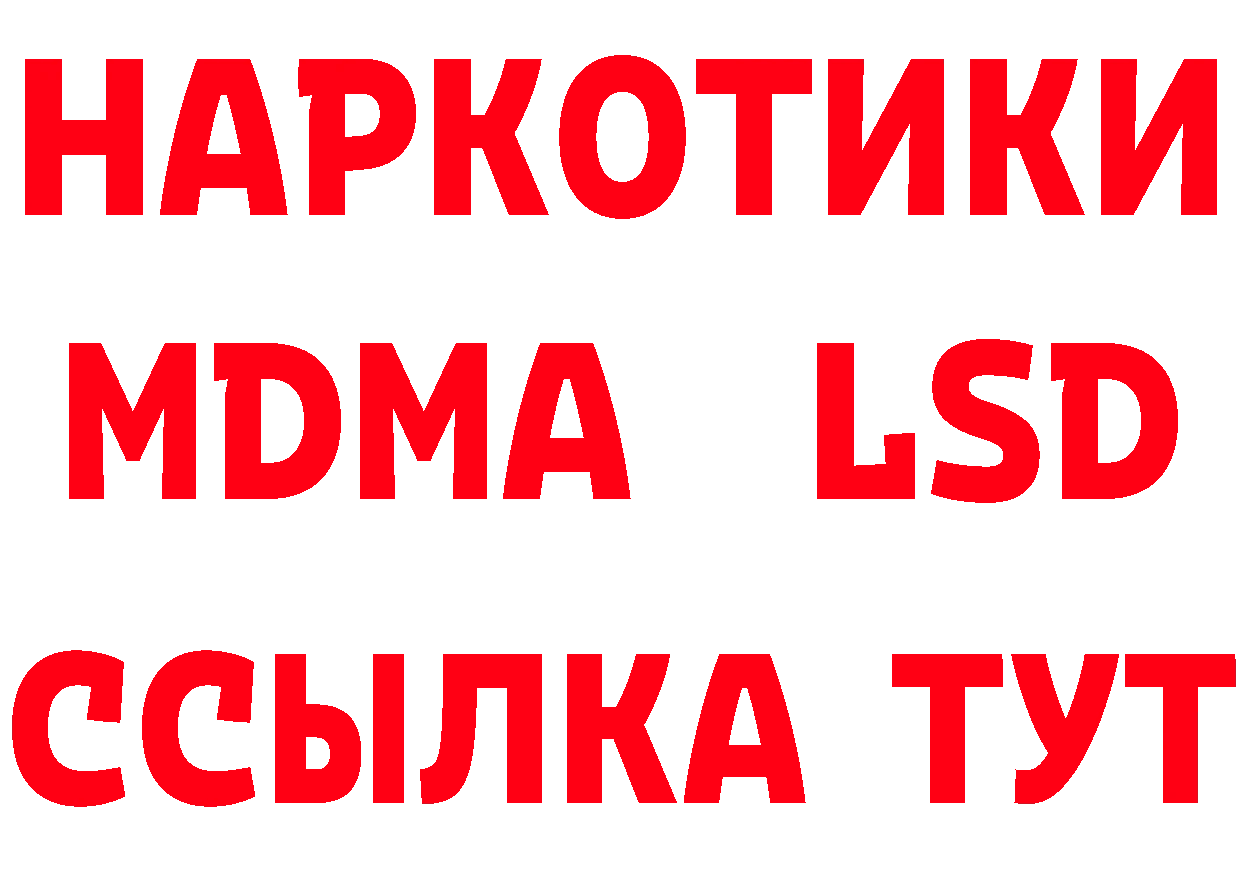 НАРКОТИКИ
MDMA LSD
ССЫЛКА ТУТ